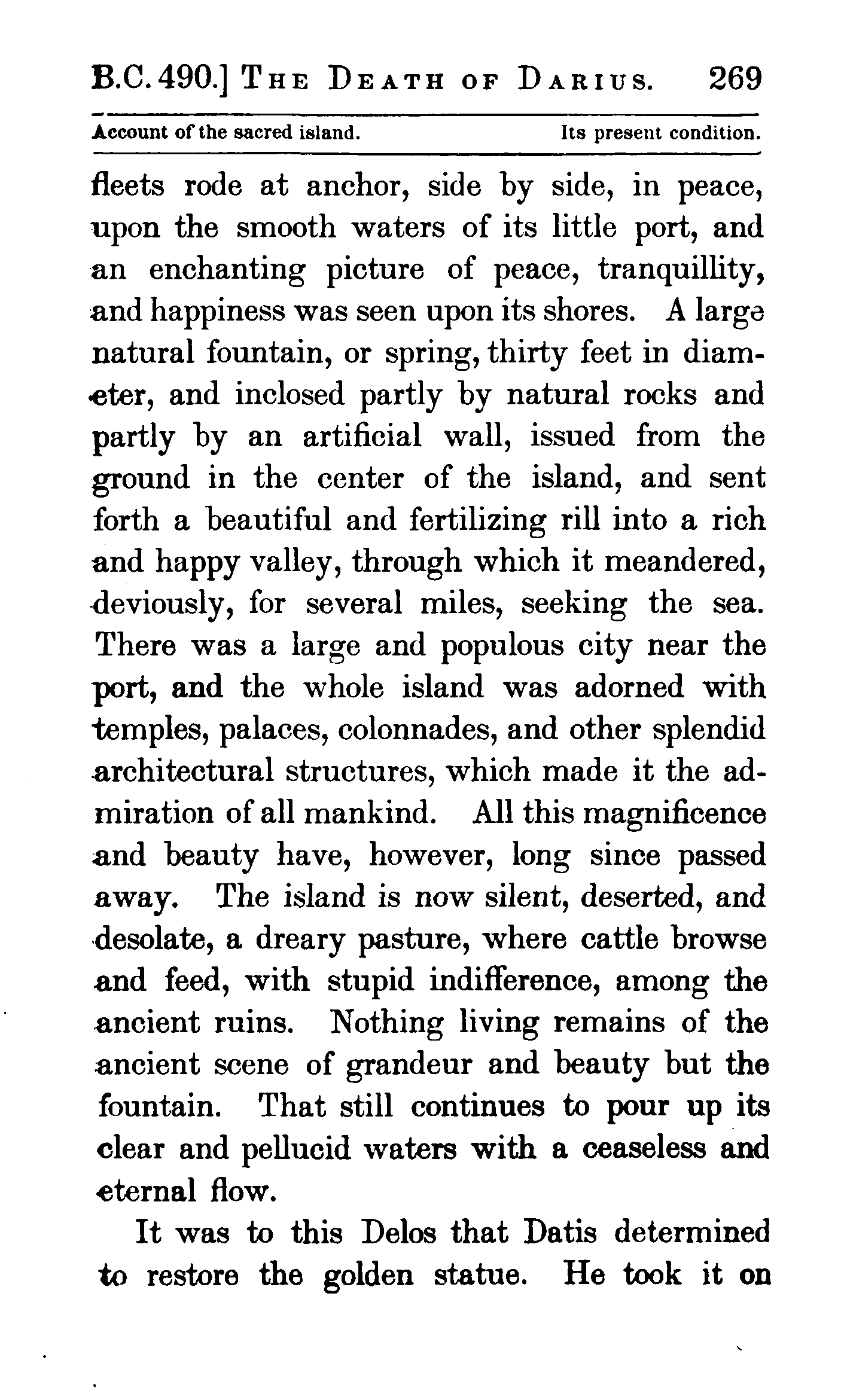 B.C. 490.] THE DEATH OF DARIUS. 269

Account of the sacred island. Its present condition.

fleets rode at anchor, side by side, in peace, upon the smooth waters of its little port, and an enchanting picture of peace, tranquillity, and happiness was seen upon its shores. A large natural fountain, or spring, thirty feet in diameter, and inclosed partly by natural rocks and partly by an artificial wall, issued from the ground in the center of the island, and sent forth a beautiful and fertilizing rill into a rich and happy valley, through which it meandered, deviously, for several miles, seeking the sea. There was a large and populous city near the port, and the whole island was adorned with temples, palaces, colonnades, and other splendid architectural structures, which made it the admiration of all mankind. All this magnificence and beauty have, however, long since passed away. The island is now silent, deserted, and desolate, a dreary pasture, where cattle browse and feed, with stupid indifference, among the ancient ruins. Nothing living remains of the ancient scene of grandeur and beauty but the fountain. That still continues to pour up its clear and pellucid waters with a ceaseless and eternal flow.

It was to this Delos that Datis determined to restore the golden statue. He took it on